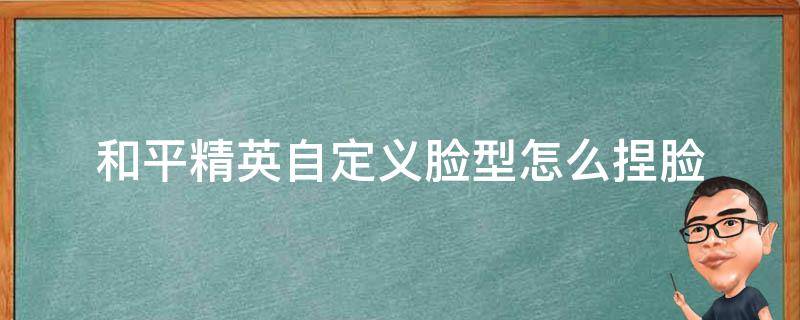 和平精英自定义脸型怎么捏脸